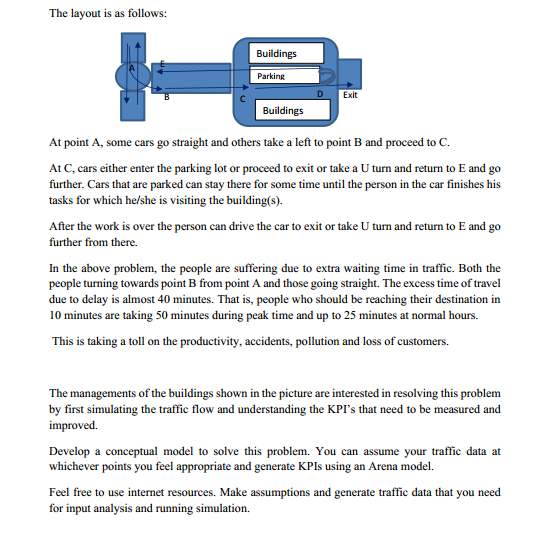 The layout is as follows:

A
E
B
C
Buildings
Parking
D
Exit
Buildings

At point A, some cars go straight and others take a left to point B and proceed to C.

At C, cars either enter the parking lot or proceed to exit or take a U turn and return to E and go further. Cars that are parked can stay there for some time until the person in the car finishes his tasks for which he/she is visiting the building(s).

After the work is over the person can drive the car to exit or take U turn and return to E and go further from there.

In the above problem, the people are suffering due to extra waiting time in traffic. Both the people turning towards point B from point A and those going straight. The excess time of travel due to delay is almost 40 minutes. That is, people who should be reaching their destination in 10 minutes are taking 50 minutes during peak time and up to 25 minutes at normal hours.

This is taking a toll on the productivity, accidents, pollution and loss of customers.

The managements of the buildings shown in the picture are interested in resolving this problem by first simulating the traffic flow and understanding the KPI's that need to be measured and improved.

Develop a conceptual model to solve this problem. You can assume your traffic data at whichever points you feel appropriate and generate KPIs using an Arena model.

Feel free to use internet resources. Make assumptions and generate traffic data that you need for input analysis and running simulation.